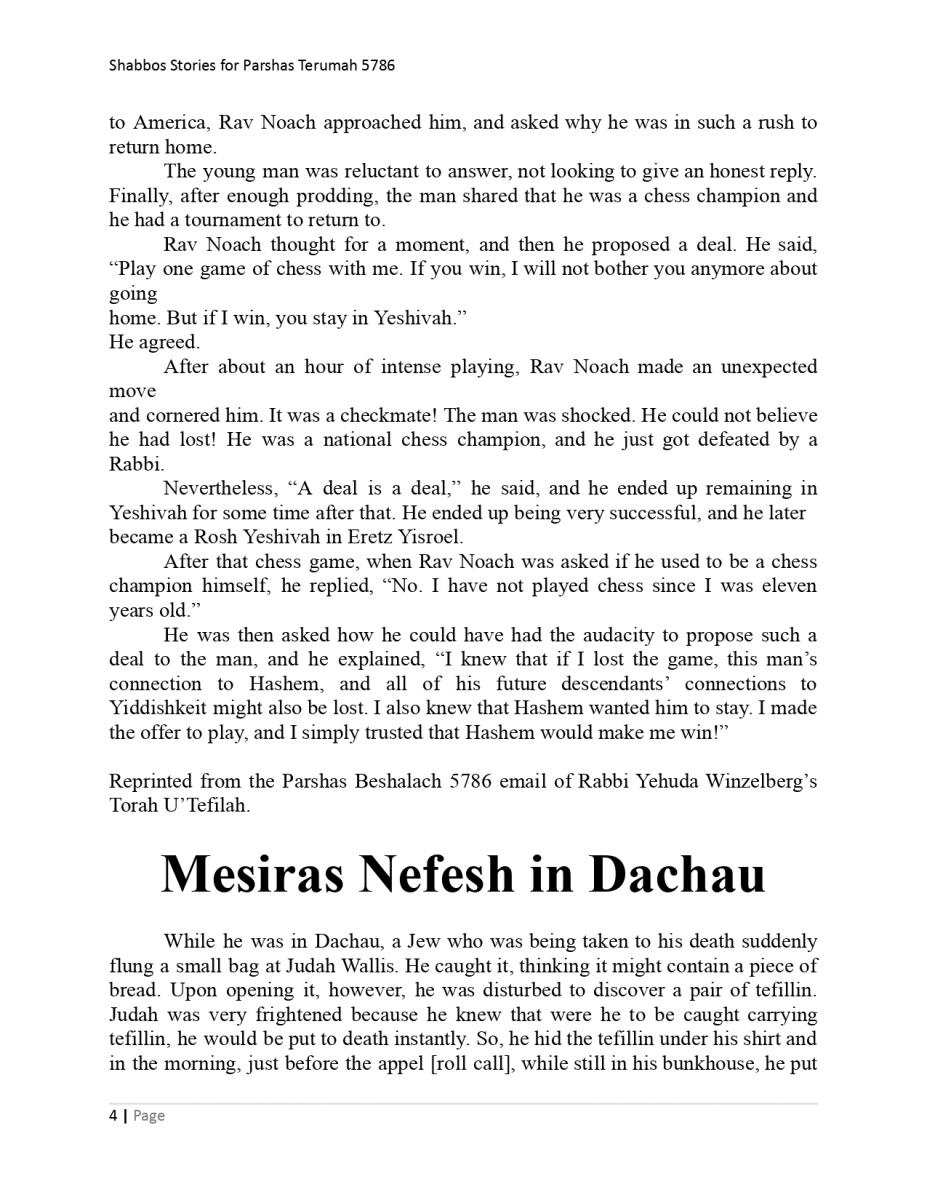 Shabbos Stories for Parshas Terumah 5786

to America, Rav Noach approached him, and asked why he was in such a rush to return home.

The young man was reluctant to answer, not looking to give an honest reply. Finally, after enough prodding, the man shared that he was a chess champion and he had a tournament to return to.

Rav Noach thought for a moment, and then he proposed a deal. He said, “Play one game of chess with me. If you win, I will not bother you anymore about going
home. But if I win, you stay in Yeshivah.”
He agreed.

After about an hour of intense playing, Rav Noach made an unexpected move
and cornered him. It was a checkmate! The man was shocked. He could not believe he had lost! He was a national chess champion, and he just got defeated by a Rabbi.

Nevertheless, “A deal is a deal,” he said, and he ended up remaining in Yeshivah for some time after that. He ended up being very successful, and he later became a Rosh Yeshivah in Eretz Yisroel.

After that chess game, when Rav Noach was asked if he used to be a chess champion himself, he replied, “No. I have not played chess since I was eleven years old.”

He was then asked how he could have had the audacity to propose such a deal to the man, and he explained, “I knew that if I lost the game, this man’s connection to Hashem, and all of his future descendants’ connections to Yiddishkeit might also be lost. I also knew that Hashem wanted him to stay. I made the offer to play, and I simply trusted that Hashem would make me win!”

Reprinted from the Parshas Beshalach 5786 email of Rabbi Yehuda Winzelberg’s Torah U’Tefilah.

Mesiras Nefesh in Dachau

While he was in Dachau, a Jew who was being taken to his death suddenly flung a small bag at Judah Wallis. He caught it, thinking it might contain a piece of bread. Upon opening it, however, he was disturbed to discover a pair of tefillin. Judah was very frightened because he knew that were he to be caught carrying tefillin, he would be put to death instantly. So, he hid the tefillin under his shirt and in the morning, just before the appel [roll call], while still in his bunkhouse, he put

4 | Page